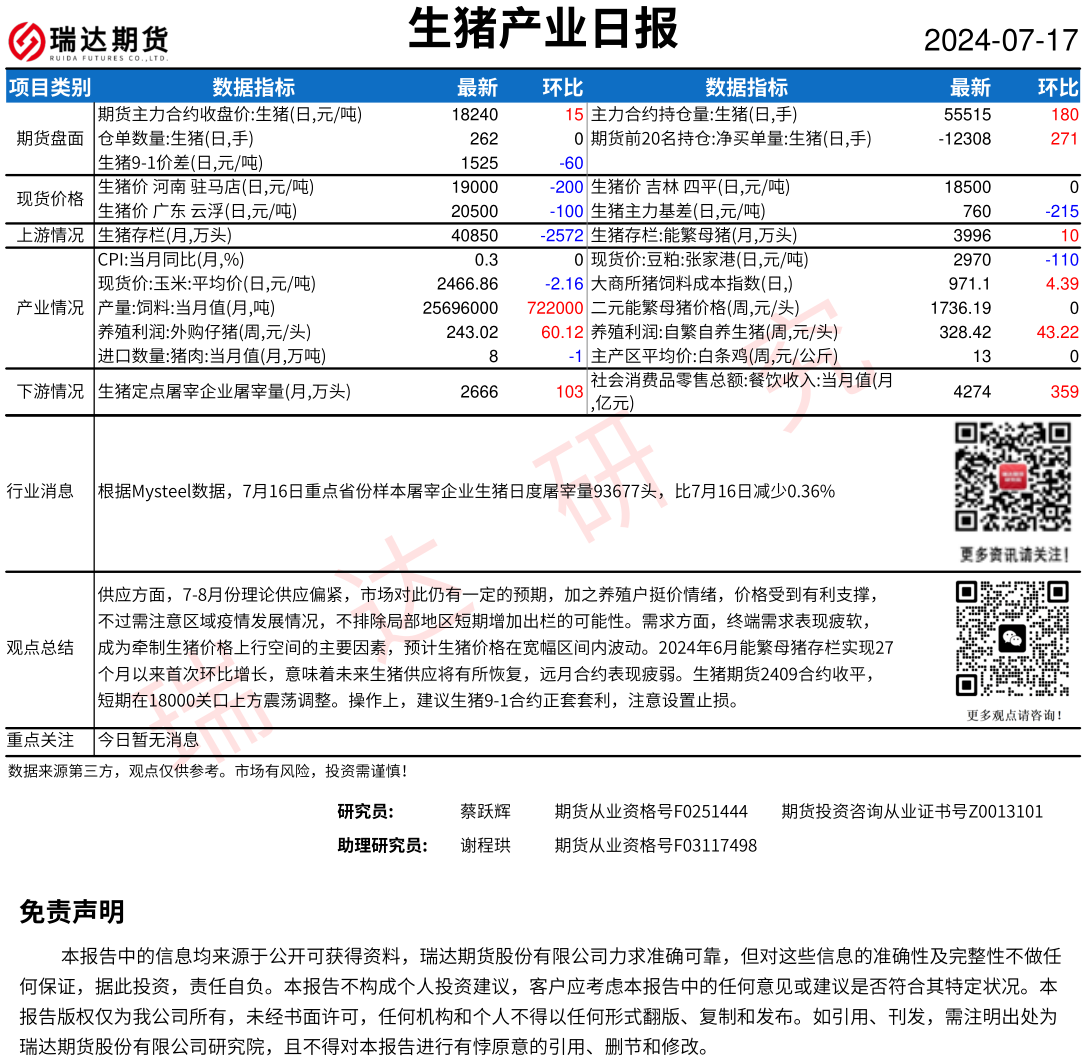 瑞达期货
RUIDA FUTURES CO.,LTD.

生猪产业日报

2024-07-17

| 项目类别 | 数据指标 | 最新 | 环比 | 数据指标 | 最新 | 环比 |
|---|---|---|---|---|---|---|
| 期货盘面 | 期货主力合约收盘价:生猪(日,元/吨) | 18240 | 15 | 主力合约持仓量:生猪(日,手) | 55515 | 180 |
| | 仓单数量:生猪(日,手) | 262 | 0 | 期货前20名持仓:净买单量:生猪(日,手) | -12308 | 271 |
| | 生猪9-1价差(日,元/吨) | 1525 | -60 | | | |
| 现货价格 | 生猪价 河南 驻马店(日,元/吨) | 19000 | -200 | 生猪价 吉林 四平(日,元/吨) | 18500 | 0 |
| | 生猪价 广东 云浮(日,元/吨) | 20500 | -100 | 生猪主力基差(日,元/吨) | 760 | -215 |
| 上游情况 | 生猪存栏(月,万头) | 40850 | -2572 | 生猪存栏:能繁母猪(月,万头) | 3996 | 10 |
| 产业情况 | CPI:当月同比(月,%) | 0.3 | 0 | 现货价:豆粕:张家港(日,元/吨) | 2970 | -110 |
| | 现货价:玉米:平均价(日,元/吨) | 2466.86 | -2.16 | 大商所猪饲料成本指数(日,) | 971.1 | 4.39 |
| | 产量:饲料:当月值(月,吨) | 25696000 | 722000 | 二元能繁母猪价格(周,元/头) | 1736.19 | 0 |
| | 养殖利润:外购仔猪(周,元/头) | 243.02 | 60.12 | 养殖利润:自繁自养生猪(周,元/头) | 328.42 | 43.22 |
| | 进口数量:猪肉:当月值(月,万吨) | 8 | -1 | 主产区平均价:白条鸡(周,元/公斤) | 13 | 0 |
| 下游情况 | 生猪定点屠宰企业屠宰量(月,万头) | 2666 | 103 | 社会消费品零售总额:餐饮收入:当月值(月,亿元) | 4274 | 359 |

行业消息
根据Mysteel数据，7月16日重点省份样本屠宰企业生猪日度屠宰量93677头，比7月16日减少0.36%

更多资讯请关注!

观点总结
供应方面，7-8月份理论供应偏紧，市场对此仍有一定的预期，加之养殖户挺价情绪，价格受到有利支撑，不过需注意区域疫情发展情况，不排除局部地区短期增加出栏的可能性。需求方面，终端需求表现疲软，成为牵制生猪价格上行空间的主要因素，预计生猪价格在宽幅区间内波动。2024年6月能繁母猪存栏实现27个月以来首次环比增长，意味着未来生猪供应将有所恢复，远月合约表现疲弱。生猪期货2409合约收平，短期在18000关口上方震荡调整。操作上，建议生猪9-1合约正套套利，注意设置止损。

更多观点请咨询!

重点关注
今日暂无消息

数据来源第三方，观点仅供参考。市场有风险，投资需谨慎!

研究员: 蔡跃辉 期货从业资格号F0251444 期货投资咨询从业证书号Z0013101
助理研究员: 谢程珙 期货从业资格号F03117498

免责声明

本报告中的信息均来源于公开可获得资料，瑞达期货股份有限公司力求准确可靠，但对这些信息的准确性及完整性不做任何保证，据此投资，责任自负。本报告不构成个人投资建议，客户应考虑本报告中的任何意见或建议是否符合其特定状况。本报告版权仅为我公司所有，未经书面许可，任何机构和个人不得以任何形式翻版、复制和发布。如引用、刊发，需注明出处为瑞达期货股份有限公司研究院，且不得对本报告进行有悖原意的引用、删节和修改。